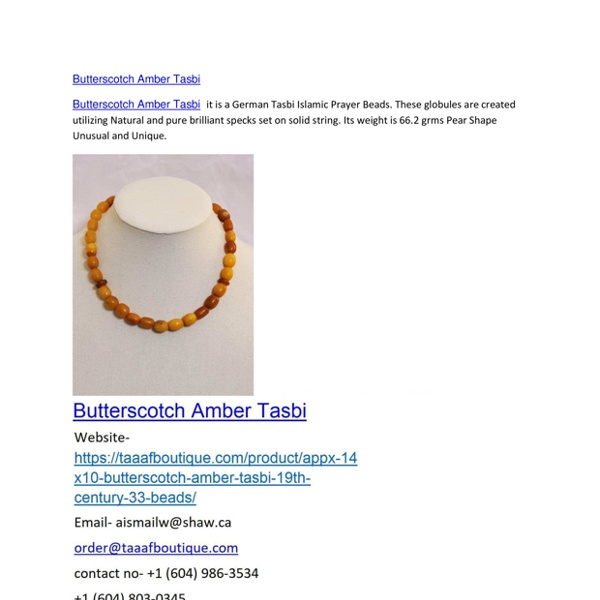 Butterscotch Amber Tasbi

Butterscotch Amber Tasbi it is a German Tasbi Islamic Prayer Beads. These globules are created utilizing Natural and pure brilliant specks set on solid string. Its weight is 66.2 grms Pear Shape Unusual and Unique.

Butterscotch Amber Tasbi

Website-
https://taaafboutique.com/product/appx-14x10-butterscotch-amber-tasbi-19th-century-33-beads/

Email- aismailw@shaw.ca

order@taaafboutique.com

contact no- +1 (604) 986-3534

+1 (604) 803-0345